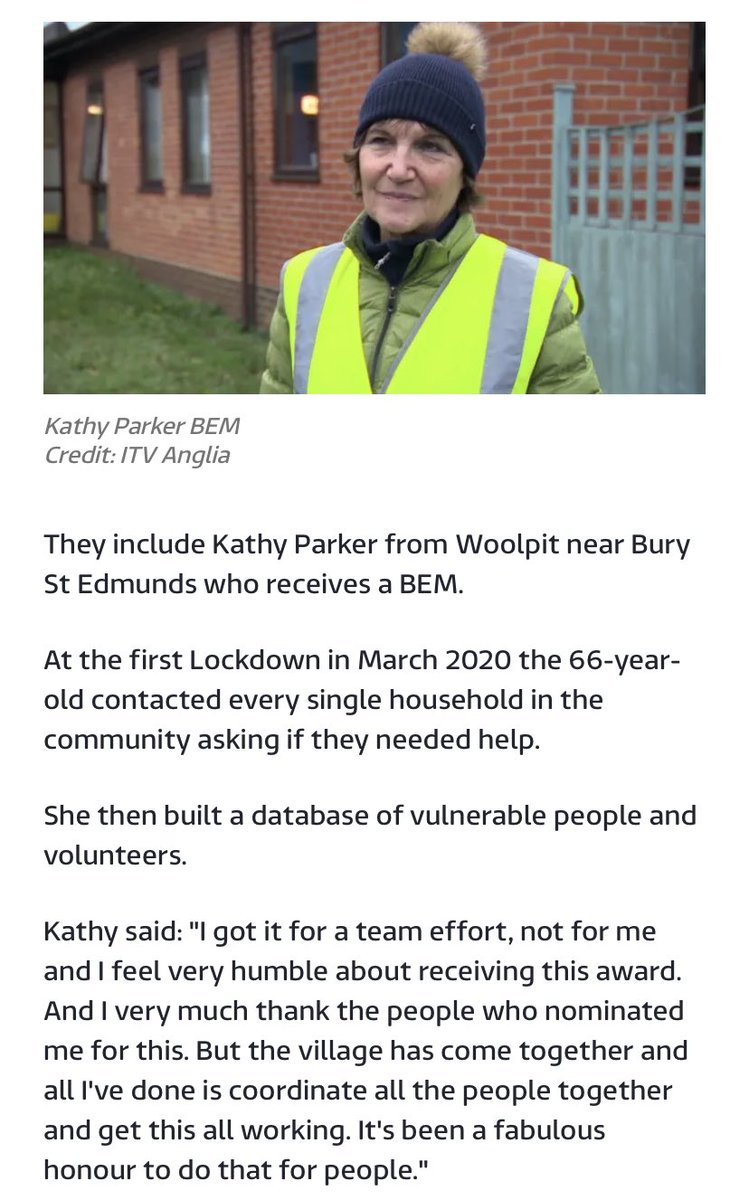 Kathy Parker BEM
Credit: ITV Anglia

They include Kathy Parker from Woolpit near Bury St Edmunds who receives a BEM.

At the first Lockdown in March 2020 the 66-year-old contacted every single household in the community asking if they needed help.

She then built a database of vulnerable people and volunteers.

Kathy said: "I got it for a team effort, not for me and I feel very humble about receiving this award. And I very much thank the people who nominated me for this. But the village has come together and all I've done is coordinate all the people together and get this all working. It's been a fabulous honour to do that for people."